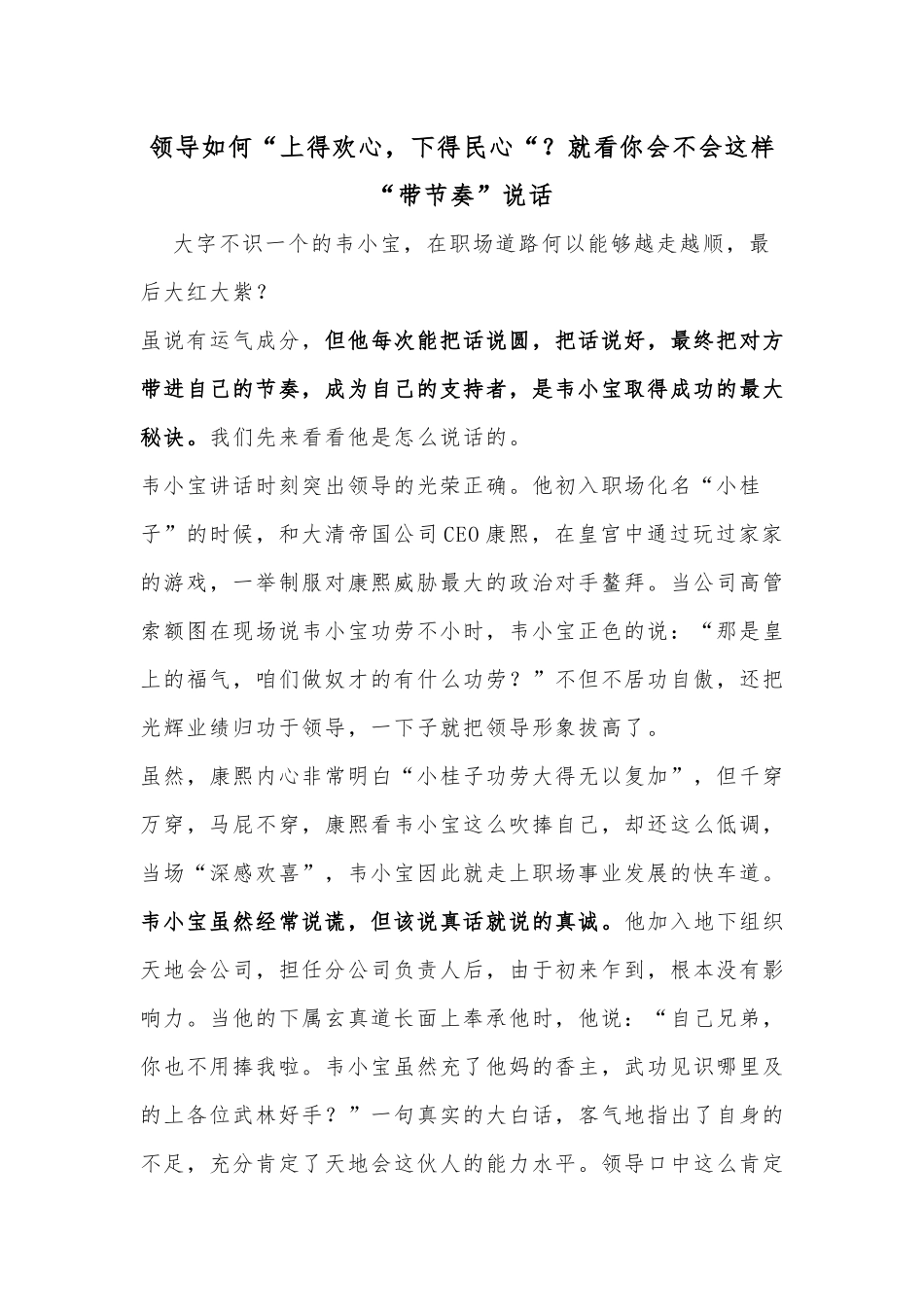 领导如何“上得欢心，下得民心“？就看你会不会这样“带节奏”说话

大字不识一个的韦小宝，在职场道路何以能够越走越顺，最后大红大紫？

虽说有运气成分，但他每次能把话说圆，把话说好，最终把对方带进自己的节奏，成为自己的支持者，是韦小宝取得成功的最大秘诀。我们先来看看他是怎么说话的。

韦小宝讲话时刻突出领导的光荣正确。他初入职场化名“小桂子”的时候，和大清帝国公司CEO康熙，在皇宫中通过玩过家家的游戏，一举制服对康熙威胁最大的政治对手鳌拜。当公司高管索额图在现场说韦小宝功劳不小时，韦小宝正色的说：“那是皇上的福气，咱们做奴才的有什么功劳？”不但不居功自傲，还把光辉业绩归功于领导，一下子就把领导形象拔高了。

虽然，康熙内心非常明白“小桂子功劳大得无以复加”，但千穿万穿，马屁不穿，康熙看韦小宝这么吹捧自己，却还这么低调，当场“深感欢喜”，韦小宝因此就走上职场事业发展的快车道。

韦小宝虽然经常说谎，但该说真话就说的真诚。他加入地下组织天地会公司，担任分公司负责人后，由于初来乍到，根本没有影响力。当他的下属玄真道长面上奉承他时，他说：“自己兄弟，你也不用捧我啦。韦小宝虽然充了他妈的香主，武功见识哪里及的上各位武林好手？”一句真实的大白话，客气地指出了自身的不足，充分肯定了天地会这伙人的能力水平。领导口中这么肯定